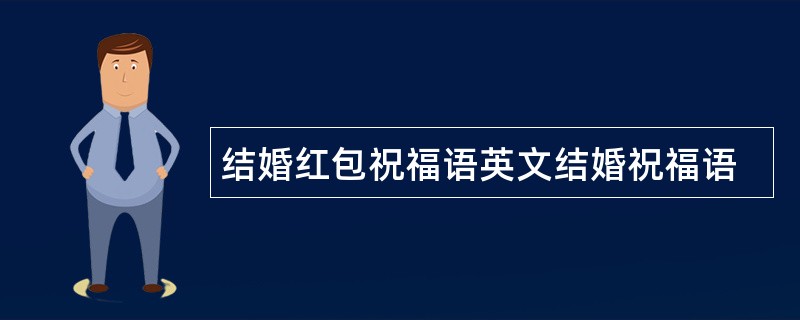 结婚红包祝福语英文结婚祝福语